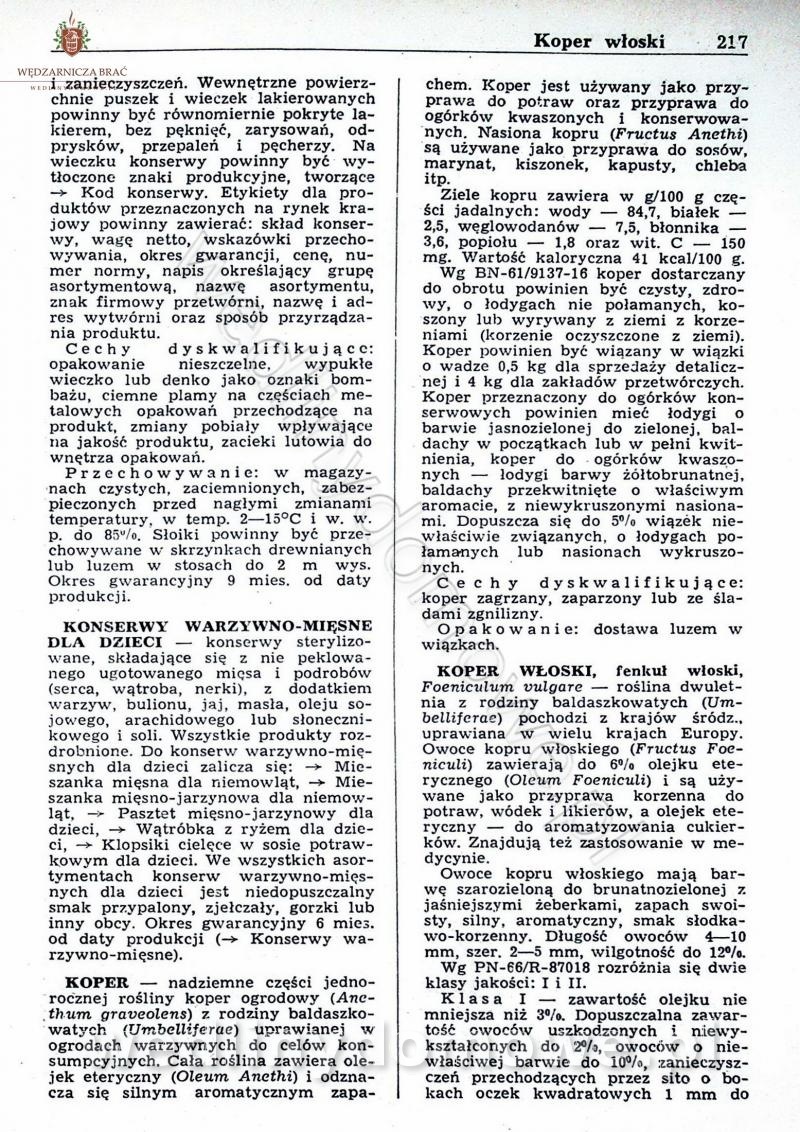 WĘDZARNICZA BRAĆ

Koper włoski 217

i zanieczyszczeń. Wewnętrzne powierzchnie puszek i wieczek lakierowanych powinny być równomiernie pokryte lakierem, bez pęknięć, zarysowań, odprysków, przepaleń i pęcherzy. Na wieczku konserwy powinny być wytłoczone znaki produkcyjne, tworzące → Kod konserwy. Etykiety dla produktów przeznaczonych na rynek krajowy powinny zawierać: skład konserwy, wagę netto, wskazówki przechowywania, okres gwarancji, cenę, numer normy, napis określający grupę asortymentową, nazwę asortymentu, znak firmowy przetwórni, nazwę i adres wytwórni oraz sposób przyrządzania produktu.

Cechy dyskwalifikujące: opakowanie nieszczelne, wypukłe wieczko lub denko jako oznaki bombażu, ciemne plamy na częściach metalowych opakowań przechodzące na produkt, zmiany pobiały wpływające na jakość produktu, zacieki lutowia do wnętrza opakowań.

Przechowywanie: w magazynach czystych, zaciemnionych, zabezpieczonych przed nagłymi zmianami temperatury, w temp. 2—15°C i w. w. p. do 85%. Słoiki powinny być przechowywane w skrzynkach drewnianych lub luzem w stosach do 2 m wys. Okres gwarancyjny 9 mies. od daty produkcji.

KONSERWY WARZYWNO-MIĘSNE DLA DZIECI — konserwy sterylizowane, składające się z nie peklowanego ugotowanego mięsa i podrobów (serca, wątroba, nerki), z dodatkiem warzyw, bulionu, jaj, masła, oleju sojowego, arachidowego lub słonecznikowego i soli. Wszystkie produkty rozdrobnione. Do konserw warzywno-mięsnych dla dzieci zalicza się: → Mieszanka mięsna dla niemowląt, → Mieszanka mięsno-jarzynowa dla niemowląt, → Pasztet mięsno-jarzynowy dla dzieci, → Wątróbka z ryżem dla dzieci, → Klopsiki cielęce w sosie potrawkowym dla dzieci. We wszystkich asortymentach konserw warzywno-mięsnych dla dzieci jest niedopuszczalny smak przypalony, zjełczały, gorzki lub inny obcy. Okres gwarancyjny 6 mies. od daty produkcji (→ Konserwy warzywno-mięsne).

KOPER — nadziemne części jednorocznej rośliny koper ogrodowy (Anethum graveolens) z rodziny baldaszkowatych (Umbelliferae) uprawianej w ogrodach warzywnych do celów konsumpcyjnych. Cała roślina zawiera olejek eteryczny (Oleum Anethi) i odznacza się silnym aromatycznym zapachem. Koper jest używany jako przyprawa do potraw oraz przyprawa do ogórków kwaszonych i konserwowanych. Nasiona kopru (Fructus Anethi) są używane jako przyprawa do sosów, marynat, kiszonek, kapusty, chleba itp.

Ziele kopru zawiera w g/100 g części jadalnych: wody — 84,7, białek — 2,5, węglowodanów — 7,5, błonnika — 3,6, popiołu — 1,8 oraz wit. C — 150 mg. Wartość kaloryczna 41 kcal/100 g.

Wg BN-61/9137-16 koper dostarczany do obrotu powinien być czysty, zdrowy, o łodygach nie połamanych, koszony lub wyrywany z ziemi z korzeniami (korzenie oczyszczone z ziemi). Koper powinien być wiązany w wiązki o wadze 0,5 kg dla sprzedaży detalicznej i 4 kg dla zakładów przetwórczych. Koper przeznaczony do ogórków konserwowych powinien mieć łodygi o barwie jasnozielonej do zielonej, baldachy w początkach lub w pełni kwitnienia, koper do ogórków kwaszonych — łodygi barwy żółtobrunatnej, baldachy przekwitnięte o właściwym aromacie, z niewykruszonymi nasionami. Dopuszcza się do 5% wiązek niewłaściwie związanych, o łodygach połamanych lub nasionach wykruszonych.

Cechy dyskwalifikujące: koper zagrzany, zaparzony lub ze śladami zgnilizny.

Opakowanie: dostawa luzem w wiązkach.

KOPER WŁOSKI, fenkuł włoski, Foeniculum vulgare — roślina dwuletnia z rodziny baldaszkowatych (Umbelliferae) pochodzi z krajów śródz., uprawiana w wielu krajach Europy. Owoce kopru włoskiego (Fructus Foeniculi) zawierają do 6% olejku eterycznego (Oleum Foeniculi) i są używane jako przyprawa korzenna do potraw, wódek i likierów, a olejek eteryczny — do aromatyzowania cukierków. Znajdują też zastosowanie w medycynie.

Owoce kopru włoskiego mają barwę szarozieloną do brunatnozielonej z jaśniejszymi żeberkami, zapach swoisty, silny, aromatyczny, smak słodkawo-korzenny. Długość owoców 4—10 mm, szer. 2—5 mm, wilgotność do 12%.

Wg PN-66/R-87018 rozróżnia się dwie klasy jakości: I i II.

Klasa I — zawartość olejku nie mniejsza niż 3%. Dopuszczalna zawartość owoców uszkodzonych i niewykształconych do 2%, owoców o niewłaściwej barwie do 10%, zanieczyszczeń przechodzących przez sito o bokach oczek kwadratowych 1 mm do